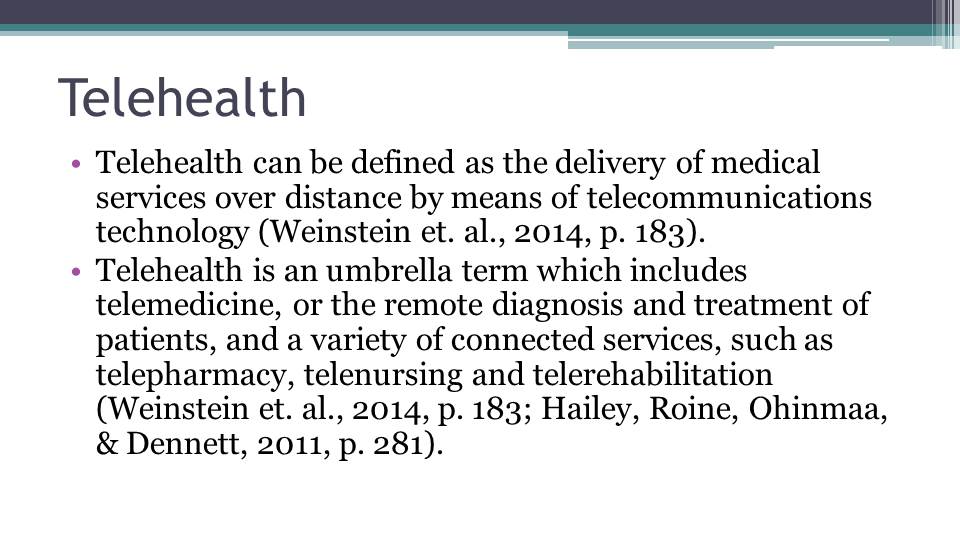 Telehealth

• Telehealth can be defined as the delivery of medical services over distance by means of telecommunications technology (Weinstein et. al., 2014, p. 183).
• Telehealth is an umbrella term which includes telemedicine, or the remote diagnosis and treatment of patients, and a variety of connected services, such as telepharmacy, telenursing and telerehabilitation (Weinstein et. al., 2014, p. 183; Hailey, Roine, Ohinmaa, & Dennett, 2011, p. 281).